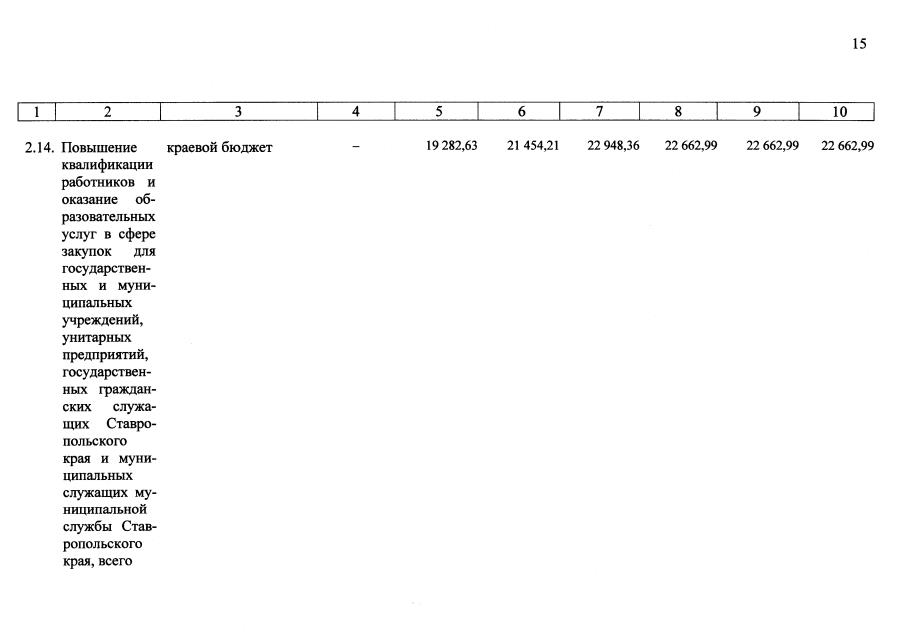 15

| 1 | 2 | 3 | 4 | 5 | 6 | 7 | 8 | 9 | 10 |
|---|---|---|---|---|---|---|---|---|---|
| 2.14. | Повышение квалификации работников и оказание образовательных услуг в сфере закупок для государственных и муниципальных учреждений, унитарных предприятий, государственных гражданских служащих Ставропольского края и муниципальных служащих муниципальной службы Ставропольского края, всего | краевой бюджет | – | 19 282,63 | 21 454,21 | 22 948,36 | 22 662,99 | 22 662,99 | 22 662,99 |